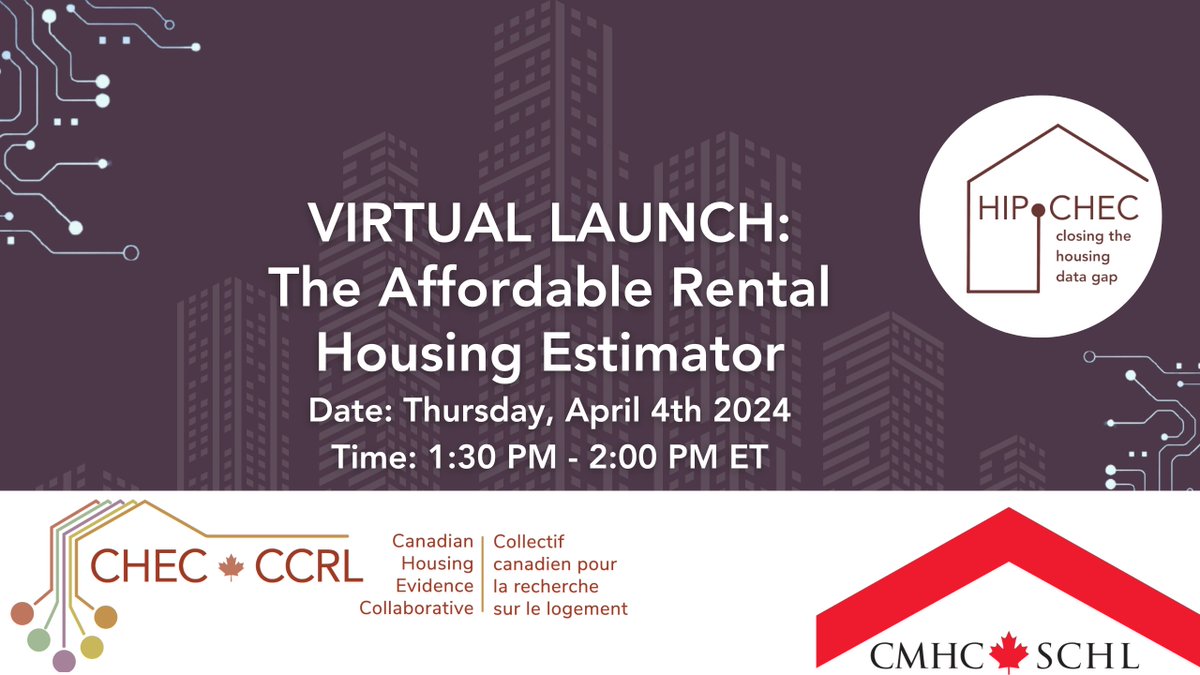 VIRTUAL LAUNCH:
The Affordable Rental Housing Estimator
Date: Thursday, April 4th 2024
Time: 1:30 PM - 2:00 PM ET

HIP CHEC
closing the housing data gap

CHEC CCRL
Canadian Housing Evidence Collaborative
Collectif canadien pour la recherche sur le logement

CMHC SCHL